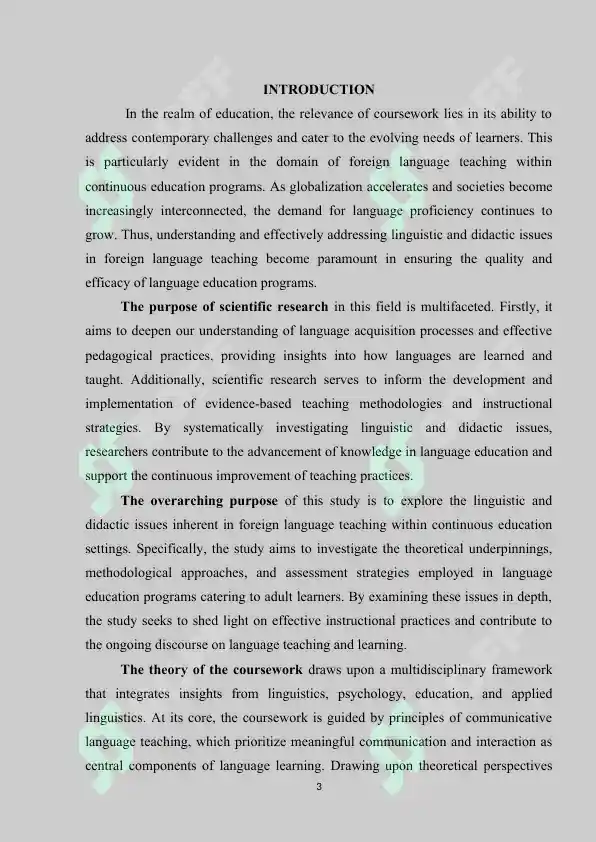 INTRODUCTION

In the realm of education, the relevance of coursework lies in its ability to address contemporary challenges and cater to the evolving needs of learners. This is particularly evident in the domain of foreign language teaching within continuous education programs. As globalization accelerates and societies become increasingly interconnected, the demand for language proficiency continues to grow. Thus, understanding and effectively addressing linguistic and didactic issues in foreign language teaching become paramount in ensuring the quality and efficacy of language education programs.

The purpose of scientific research in this field is multifaceted. Firstly, it aims to deepen our understanding of language acquisition processes and effective pedagogical practices, providing insights into how languages are learned and taught. Additionally, scientific research serves to inform the development and implementation of evidence-based teaching methodologies and instructional strategies. By systematically investigating linguistic and didactic issues, researchers contribute to the advancement of knowledge in language education and support the continuous improvement of teaching practices.

The overarching purpose of this study is to explore the linguistic and didactic issues inherent in foreign language teaching within continuous education settings. Specifically, the study aims to investigate the theoretical underpinnings, methodological approaches, and assessment strategies employed in language education programs catering to adult learners. By examining these issues in depth, the study seeks to shed light on effective instructional practices and contribute to the ongoing discourse on language teaching and learning.

The theory of the coursework draws upon a multidisciplinary framework that integrates insights from linguistics, psychology, education, and applied linguistics. At its core, the coursework is guided by principles of communicative language teaching, which prioritize meaningful communication and interaction as central components of language learning. Drawing upon theoretical perspectives

3